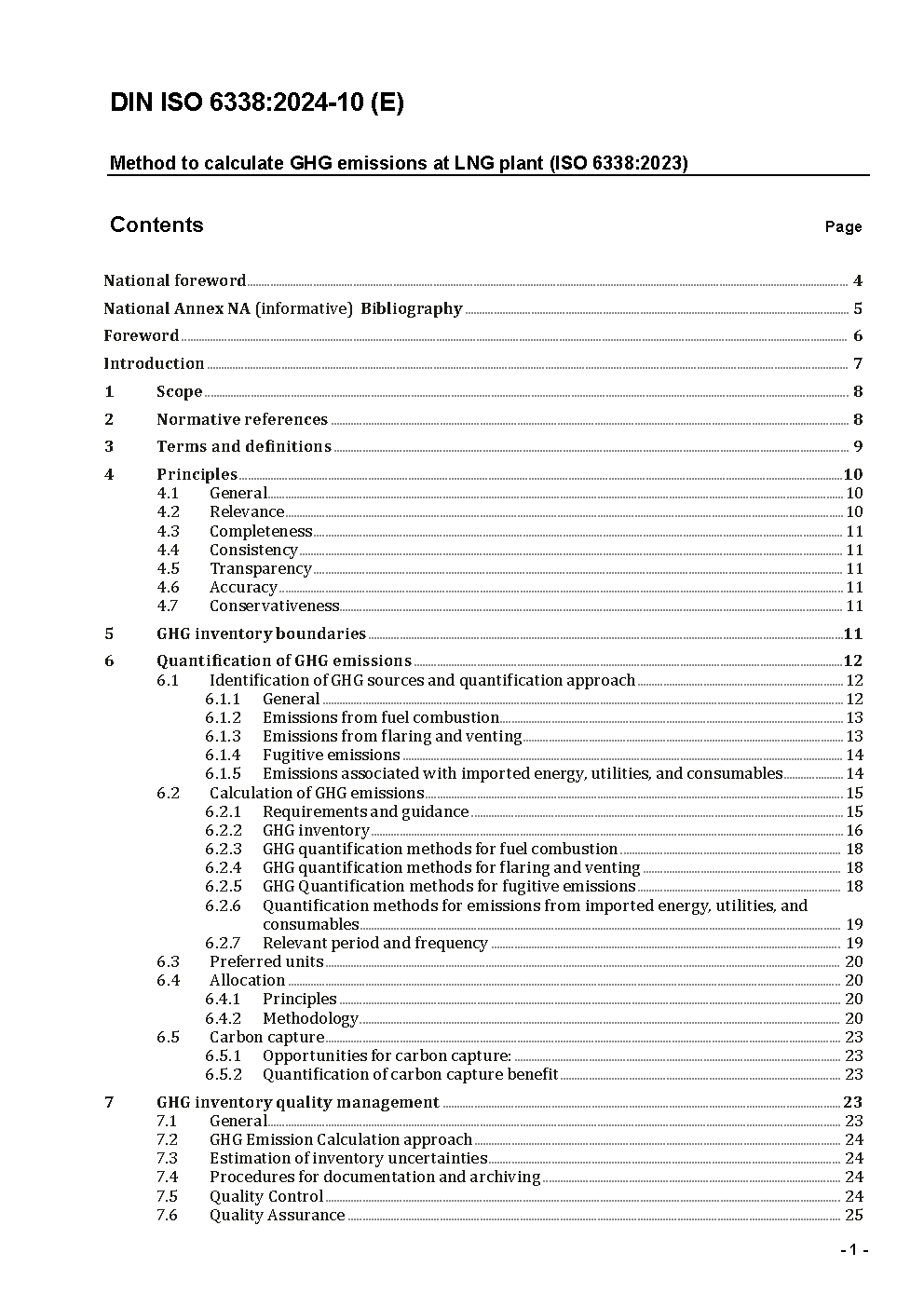 DIN ISO 6338:2024-10 (E)

Method to calculate GHG emissions at LNG plant (ISO 6338:2023)

Contents

Page

National foreword 4
National Annex NA (informative) Bibliography 5
Foreword 6
Introduction 7
1 Scope 8
2 Normative references 8
3 Terms and definitions 9
4 Principles 10
4.1 General 10
4.2 Relevance 10
4.3 Completeness 11
4.4 Consistency 11
4.5 Transparency 11
4.6 Accuracy 11
4.7 Conservativeness 11
5 GHG inventory boundaries 11
6 Quantification of GHG emissions 12
6.1 Identification of GHG sources and quantification approach 12
6.1.1 General 12
6.1.2 Emissions from fuel combustion 13
6.1.3 Emissions from flaring and venting 13
6.1.4 Fugitive emissions 14
6.1.5 Emissions associated with imported energy, utilities, and consumables 14
6.2 Calculation of GHG emissions 15
6.2.1 Requirements and guidance 15
6.2.2 GHG inventory 16
6.2.3 GHG quantification methods for fuel combustion 18
6.2.4 GHG quantification methods for flaring and venting 18
6.2.5 GHG Quantification methods for fugitive emissions 18
6.2.6 Quantification methods for emissions from imported energy, utilities, and consumables 19
6.2.7 Relevant period and frequency 19
6.3 Preferred units 20
6.4 Allocation 20
6.4.1 Principles 20
6.4.2 Methodology 20
6.5 Carbon capture 23
6.5.1 Opportunities for carbon capture: 23
6.5.2 Quantification of carbon capture benefit 23
7 GHG inventory quality management 23
7.1 General 23
7.2 GHG Emission Calculation approach 24
7.3 Estimation of inventory uncertainties 24
7.4 Procedures for documentation and archiving 24
7.5 Quality Control 24
7.6 Quality Assurance 25

- 1 -